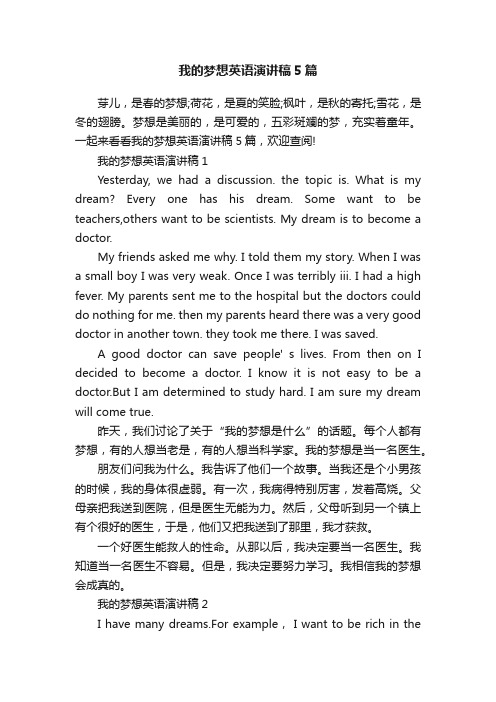 我的梦想英语演讲稿5篇

芽儿，是春的梦想;荷花，是夏的笑脸;枫叶，是秋的寄托;雪花，是冬的翅膀。梦想是美丽的，是可爱的，五彩斑斓的梦，充实着童年。一起来看看我的梦想英语演讲稿5篇，欢迎查阅!

我的梦想英语演讲稿1

Yesterday, we had a discussion. the topic is. What is my dream? Every one has his dream. Some want to be teachers,others want to be scientists. My dream is to become a doctor.

My friends asked me why. I told them my story. When I was a small boy I was very weak. Once I was terribly iii. I had a high fever. My parents sent me to the hospital but the doctors could do nothing for me. then my parents heard there was a very good doctor in another town. they took me there. I was saved.

A good doctor can save people' s lives. From then on I decided to become a doctor. I know it is not easy to be a doctor.But I am determined to study hard. I am sure my dream will come true.

昨天，我们讨论了关于“我的梦想是什么”的话题。每个人都有梦想，有的人想当老是，有的人想当科学家。我的梦想是当一名医生。

朋友们问我为什么。我告诉了他们一个故事。当我还是个小男孩的时候，我的身体很虚弱。有一次，我病得特别厉害，发着高烧。父母亲把我送到医院，但是医生无能为力。然后，父母听到另一个镇上有个很好的医生，于是，他们又把我送到了那里，我才获救。

一个好医生能救人的性命。从那以后，我决定要当一名医生。我知道当一名医生不容易。但是，我决定要努力学习。我相信我的梦想会成真的。

我的梦想英语演讲稿2

I have many dreams.For example， I want to be rich in the